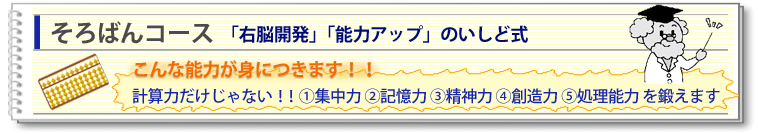 そろばんコース 「右脳開発」「能力アップ」のいしど式

こんな能力が身につきます！！

計算力だけじゃない！！①集中力 ②記憶力 ③精神力 ④創造力 ⑤処理能力 を鍛えます